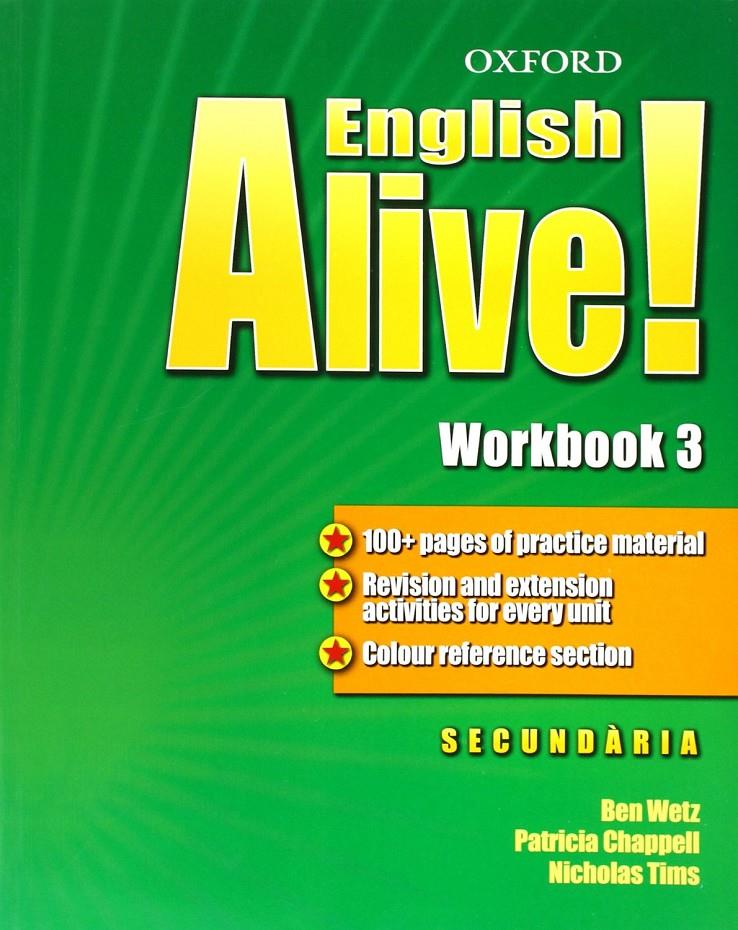 OXFORD

English Alive!

Workbook 3

100+ pages of practice material

Revision and extension activities for every unit

Colour reference section

SECUNDÀRIA

Ben Wetz
Patricia Chappell
Nicholas Tims